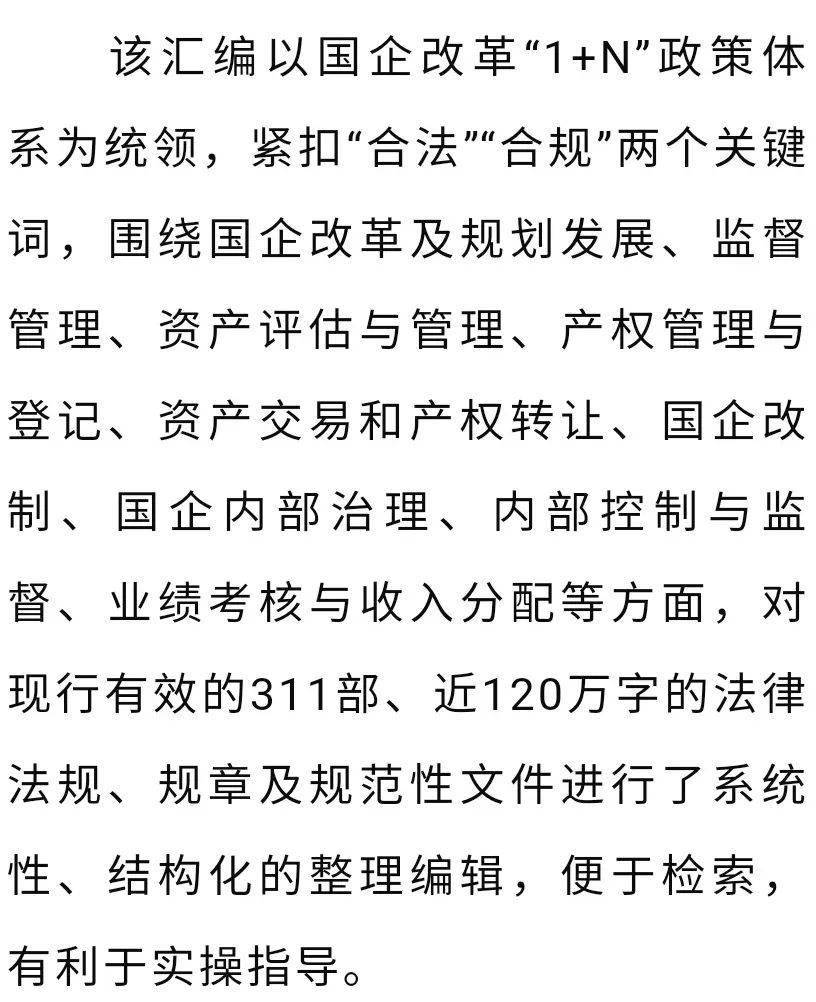 该汇编以国企改革“1+N”政策体系为统领，紧扣“合法”“合规”两个关键词，围绕国企改革及规划发展、监督管理、资产评估与管理、产权管理与登记、资产交易和产权转让、国企改制、国企内部治理、内部控制与监督、业绩考核与收入分配等方面，对现行有效的311部、近120万字的法律法规、规章及规范性文件进行了系统性、结构化的整理编辑，便于检索，有利于实操指导。